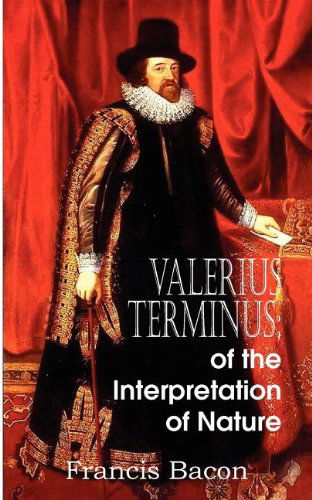 VALERIUS TERMINUS; of the Interpretation of Nature

Francis Bacon